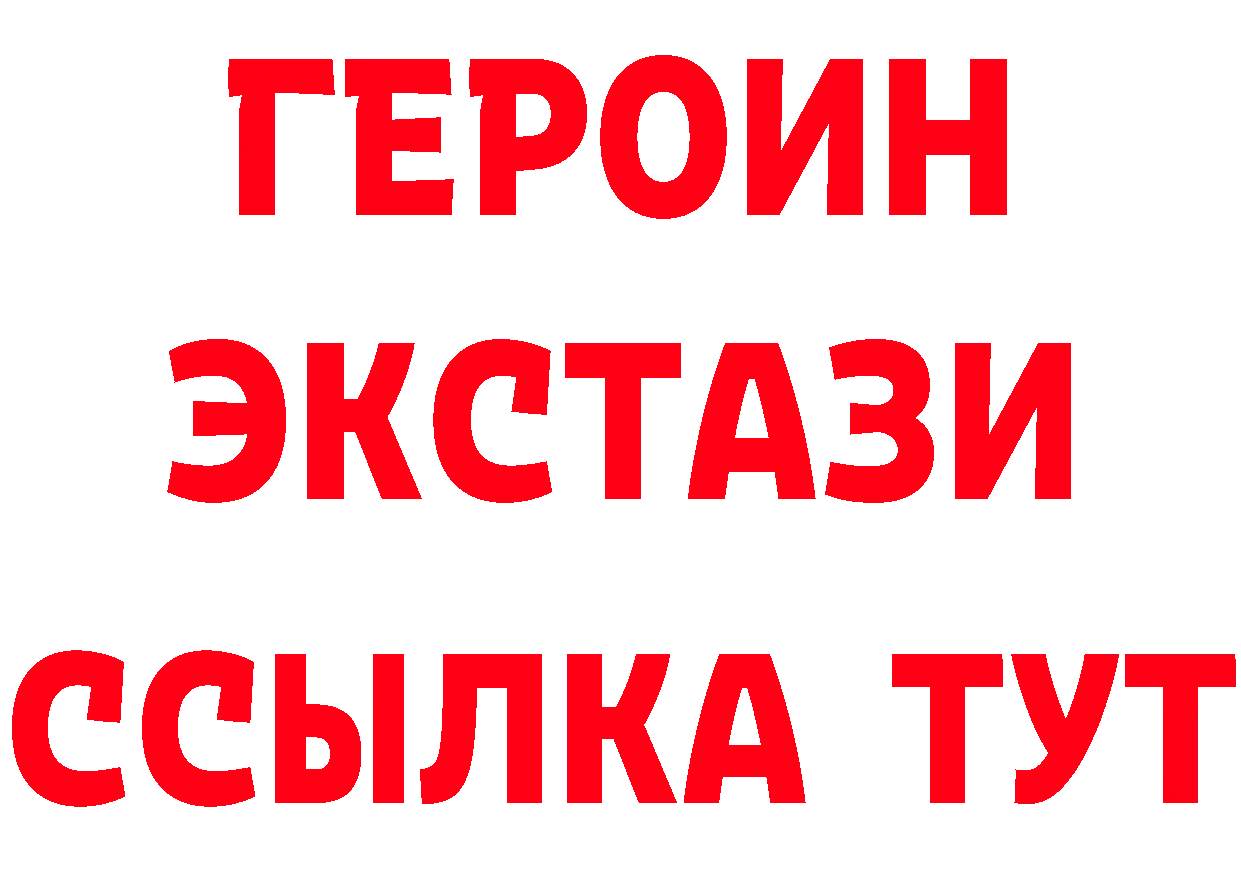 ГЕРОИН ЭКСТАЗИ ССЫЛКА ТУТ